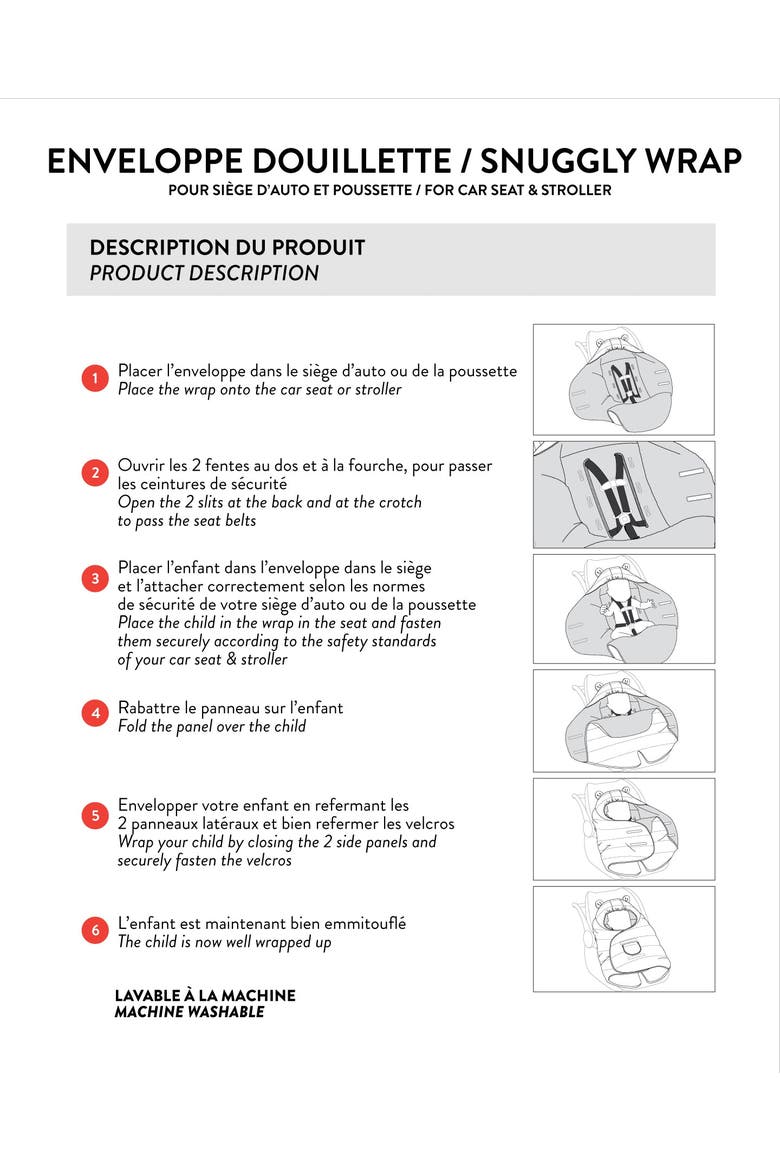 ENVELOPPE DOUILLETTE / SNUGGLY WRAP
POUR SIÈGE D'AUTO ET POUSSETTE / FOR CAR SEAT & STROLLER

DESCRIPTION DU PRODUIT
PRODUCT DESCRIPTION

1 Placer l'enveloppe dans le siège d'auto ou de la poussette
Place the wrap onto the car seat or stroller

2 Ouvrir les 2 fentes au dos et à la fourche, pour passer les ceintures de sécurité
Open the 2 slits at the back and at the crotch to pass the seat belts

3 Placer l'enfant dans l'enveloppe dans le siège et l'attacher correctement selon les normes de sécurité de votre siège d'auto ou de la poussette
Place the child in the wrap in the seat and fasten them securely according to the safety standards of your car seat & stroller

4 Rabattre le panneau sur l'enfant
Fold the panel over the child

5 Envelopper votre enfant en refermant les 2 panneaux latéraux et bien refermer les velcros
Wrap your child by closing the 2 side panels and securely fasten the velcros

6 L'enfant est maintenant bien emmitouflé
The child is now well wrapped up

LAVABLE À LA MACHINE
MACHINE WASHABLE